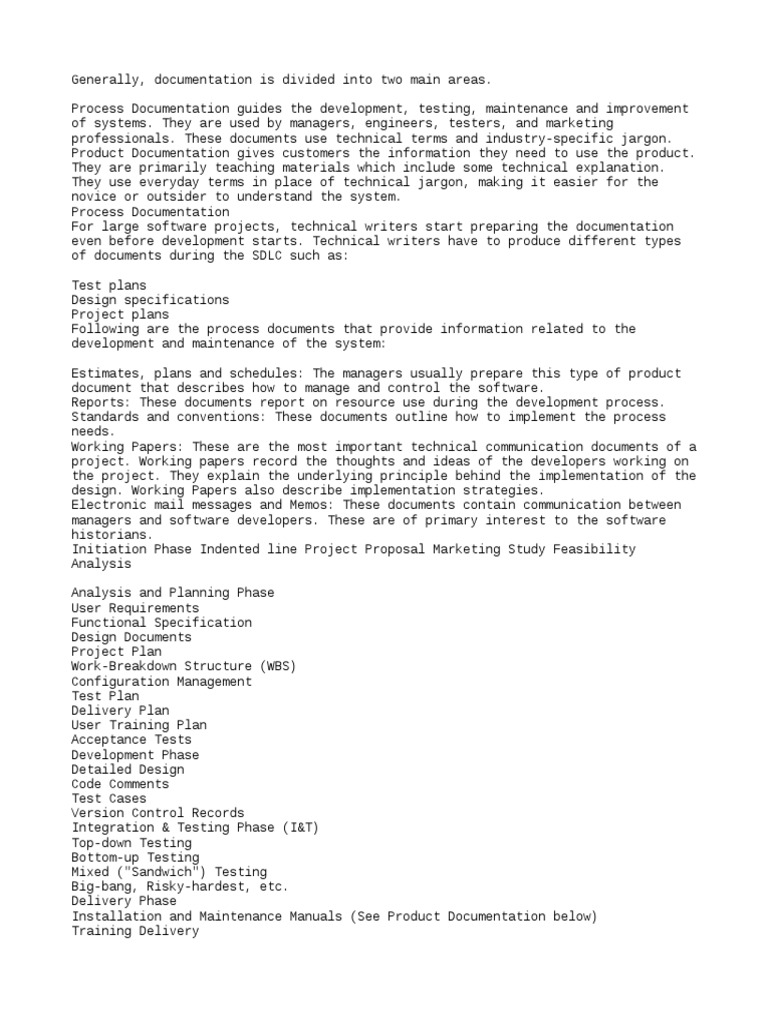 Generally, documentation is divided into two main areas.

Process Documentation guides the development, testing, maintenance and improvement of systems. They are used by managers, engineers, testers, and marketing professionals. These documents use technical terms and industry-specific jargon.
Product Documentation gives customers the information they need to use the product. They are primarily teaching materials which include some technical explanation. They use everyday terms in place of technical jargon, making it easier for the novice or outsider to understand the system.
Process Documentation
For large software projects, technical writers start preparing the documentation even before development starts. Technical writers have to produce different types of documents during the SDLC such as:

Test plans
Design specifications
Project plans
Following are the process documents that provide information related to the development and maintenance of the system:

Estimates, plans and schedules: The managers usually prepare this type of product document that describes how to manage and control the software.
Reports: These documents report on resource use during the development process.
Standards and conventions: These documents outline how to implement the process needs.
Working Papers: These are the most important technical communication documents of a project. Working papers record the thoughts and ideas of the developers working on the project. They explain the underlying principle behind the implementation of the design. Working Papers also describe implementation strategies.
Electronic mail messages and Memos: These documents contain communication between managers and software developers. These are of primary interest to the software historians.
Initiation Phase Indented line Project Proposal Marketing Study Feasibility Analysis

Analysis and Planning Phase
User Requirements
Functional Specification
Design Documents
Project Plan
Work-Breakdown Structure (WBS)
Configuration Management
Test Plan
Delivery Plan
User Training Plan
Acceptance Tests
Development Phase
Detailed Design
Code Comments
Test Cases
Version Control Records
Integration & Testing Phase (I&T)
Top-down Testing
Bottom-up Testing
Mixed ("Sandwich") Testing
Big-bang, Risky-hardest, etc.
Delivery Phase
Installation and Maintenance Manuals (See Product Documentation below)
Training Delivery